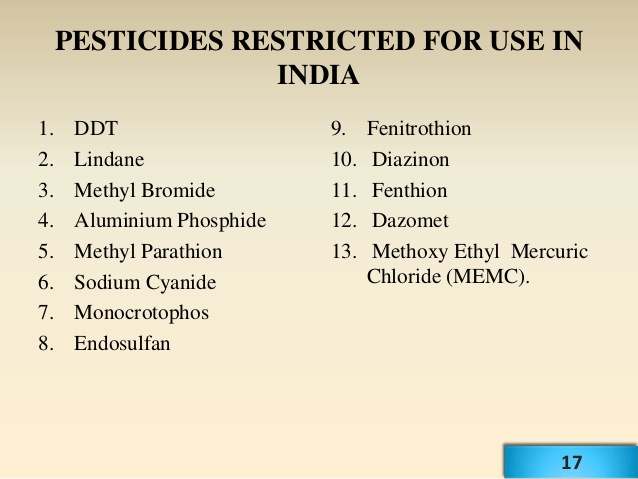 PESTICIDES RESTRICTED FOR USE IN INDIA

1. DDT
2. Lindane
3. Methyl Bromide
4. Aluminium Phosphide
5. Methyl Parathion
6. Sodium Cyanide
7. Monocrotophos
8. Endosulfan

9. Fenitrothion
10. Diazinon
11. Fenthion
12. Dazomet
13. Methoxy Ethyl Mercuric Chloride (MEMC).

17